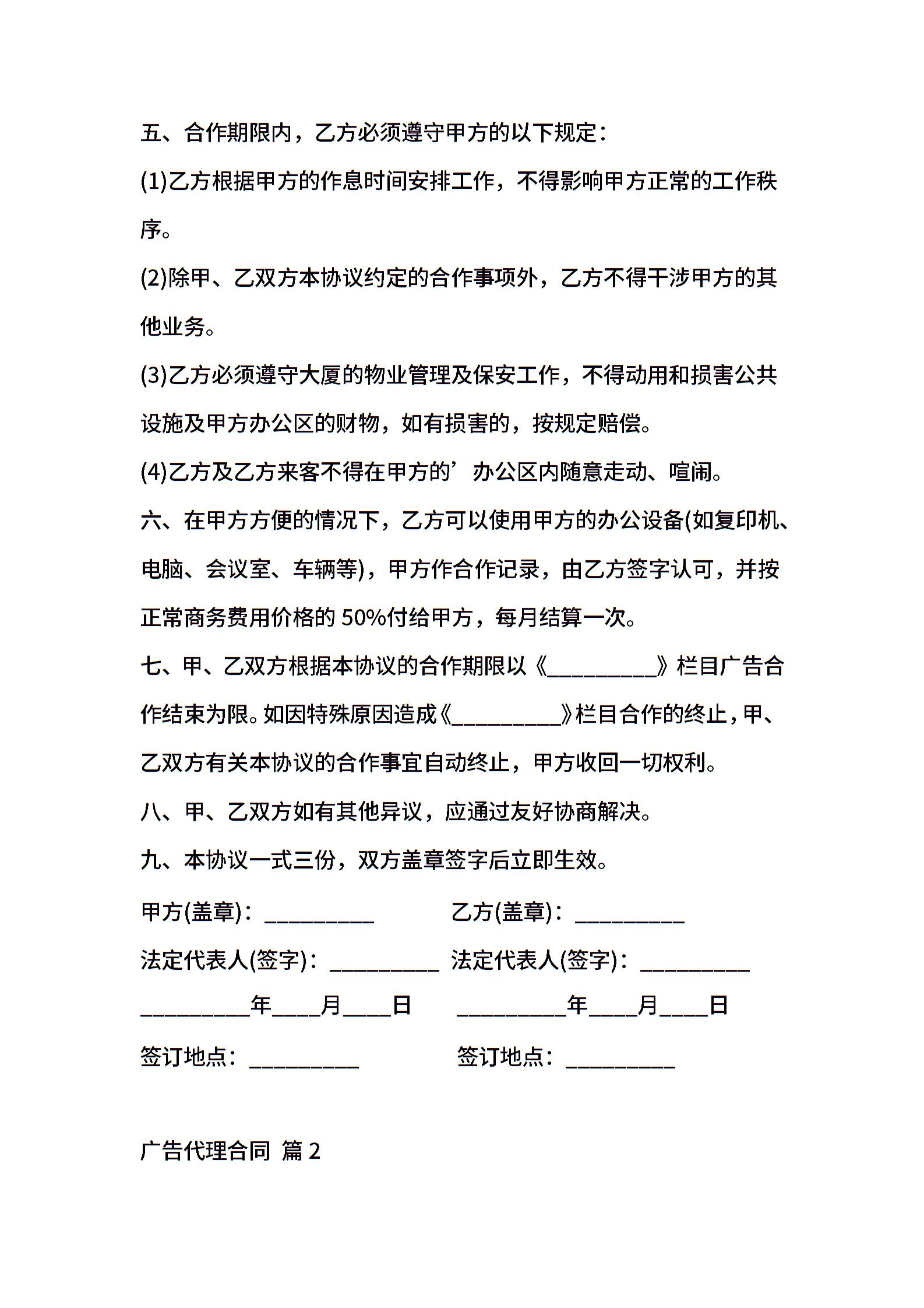 五、合作期限内，乙方必须遵守甲方的以下规定：

(1)乙方根据甲方的作息时间安排工作，不得影响甲方正常的工作秩序。

(2)除甲、乙双方本协议约定的合作事项外，乙方不得干涉甲方的其他业务。

(3)乙方必须遵守大厦的物业管理及保安工作，不得动用和损害公共设施及甲方办公区的财物，如有损害的，按规定赔偿。

(4)乙方及乙方来客不得在甲方的’办公区内随意走动、喧闹。

六、在甲方方便的情况下，乙方可以使用甲方的办公设备(如复印机、电脑、会议室、车辆等)，甲方作合作记录，由乙方签字认可，并按正常商务费用价格的 50%付给甲方，每月结算一次。

七、甲、乙双方根据本协议的合作期限以《__________》栏目广告合作结束为限。如因特殊原因造成《__________》栏目合作的终止，甲、乙双方有关本协议的合作事宜自动终止，甲方收回一切权利。

八、甲、乙双方如有其他异议，应通过友好协商解决。

九、本协议一式三份，双方盖章签字后立即生效。

甲方(盖章)：__________

乙方(盖章)：__________

法定代表人(签字)：__________

法定代表人(签字)：__________

__________年____月____日

__________年____月____日

签订地点：__________

签订地点：__________

广告代理合同 篇 2